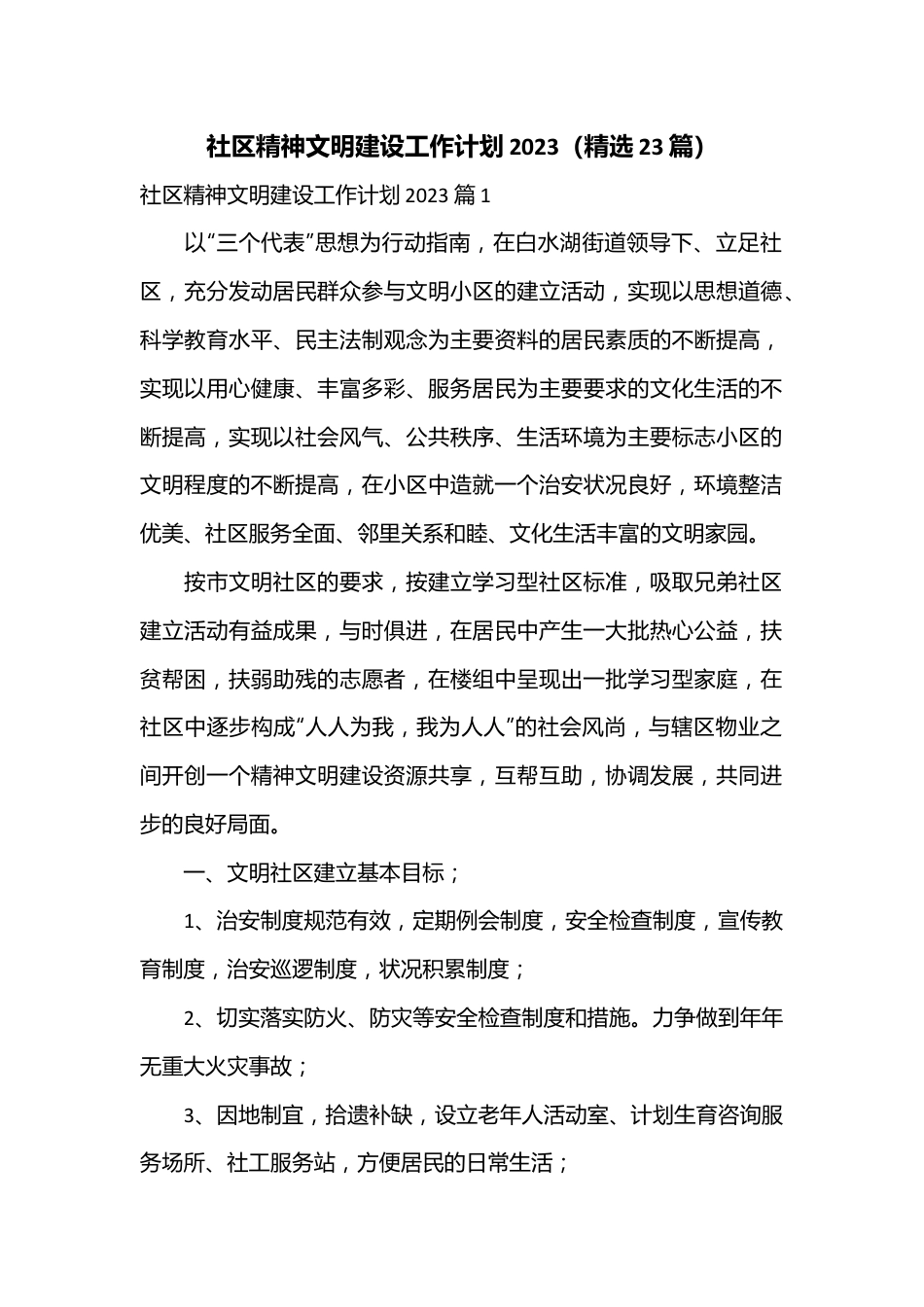 社区精神文明建设工作计划 2023（精选 23 篇）

社区精神文明建设工作计划 2023 篇 1

以“三个代表”思想为行动指南，在白水湖街道领导下、立足社区，充分发动居民群众参与文明小区的建立活动，实现以思想道德、科学教育水平、民主法制观念为主要资料的居民素质的不断提高，实现以用心健康、丰富多彩、服务居民为主要要求的文化生活的不断提高，实现以社会风气、公共秩序、生活环境为主要标志小区的文明程度的不断提高，在小区中造就一个治安状况良好，环境整洁优美、社区服务全面、邻里关系和睦、文化生活丰富的文明家园。

按市文明社区的要求，按建立学习型社区标准，吸取兄弟社区建立活动有益成果，与时俱进，在居民中产生一大批热心公益，扶贫帮困，扶弱助残的志愿者，在楼组中呈现出一批学习型家庭，在社区中逐步构成“人人为我，我为人人”的社会风尚，与辖区物业之间开创一个精神文明建设资源共享，互帮互助，协调发展，共同进步的良好局面。

一、文明社区建立基本目标；

1、治安制度规范有效，定期例会制度，安全检查制度，宣传教育制度，治安巡逻制度，状况积累制度；

2、切实落实防火、防灾等安全检查制度和措施。力争做到年年无重大火灾事故；

3、因地制宜，拾遗补缺，设立老年人活动室、计划生育咨询服务场所、社工服务站，方便居民的日常生活；